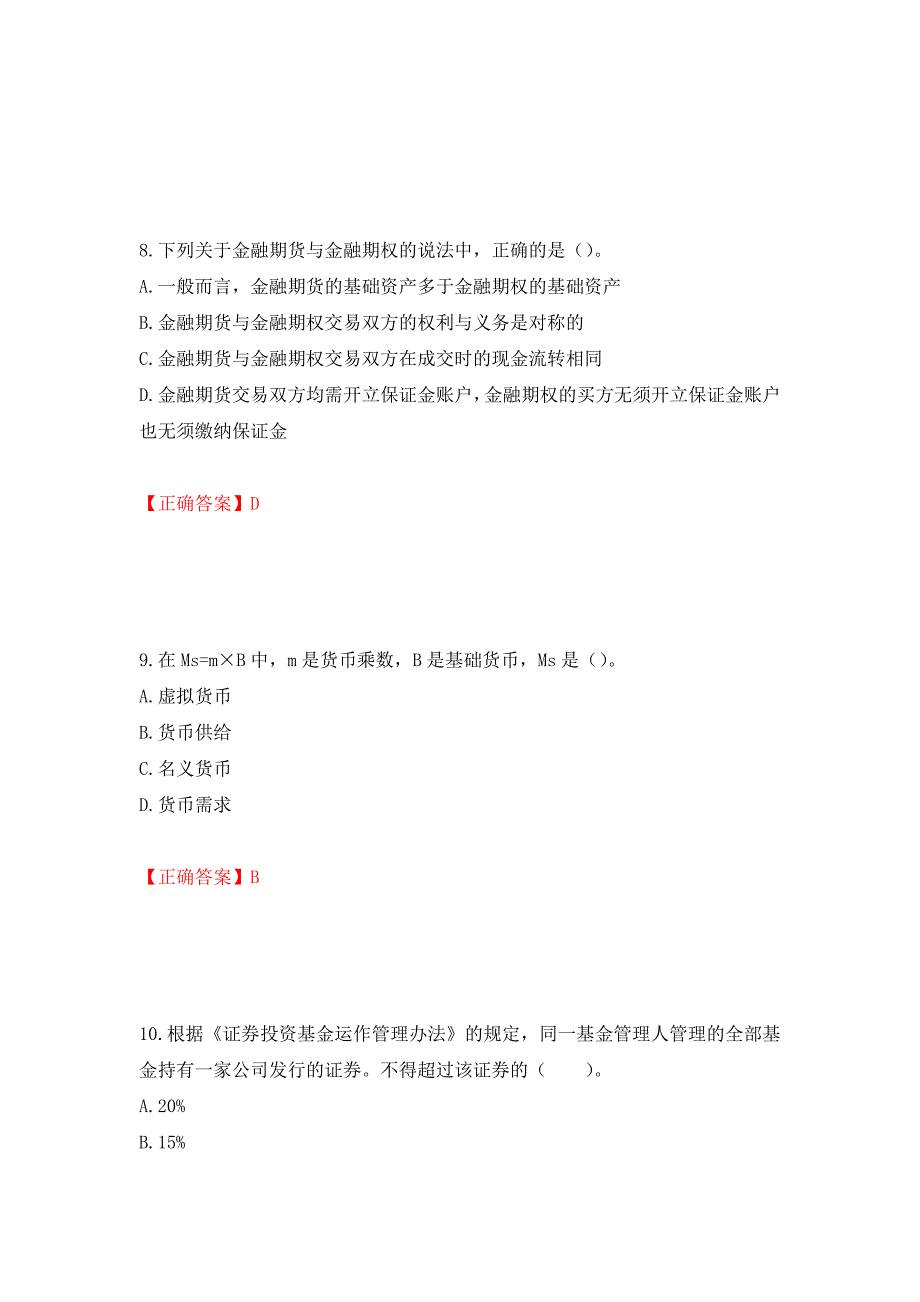 8.下列关于金融期货与金融期权的说法中，正确的是（）。
A.一般而言，金融期货的基础资产多于金融期权的基础资产
B.金融期货与金融期权交易双方的权利与义务是对称的
C.金融期货与金融期权交易双方在成交时的现金流转相同
D.金融期货交易双方均需开立保证金账户，金融期权的买方无须开立保证金账户也无须缴纳保证金

【正确答案】D

9.在 Ms=m×B 中，m 是货币乘数，B 是基础货币，Ms 是（）。
A.虚拟货币
B.货币供给
C.名义货币
D.货币需求

【正确答案】B

10.根据《证券投资基金运作管理办法》的规定，同一基金管理人管理的全部基金持有一家公司发行的证券。不得超过该证券的（　　）。
A.20%
B.15%